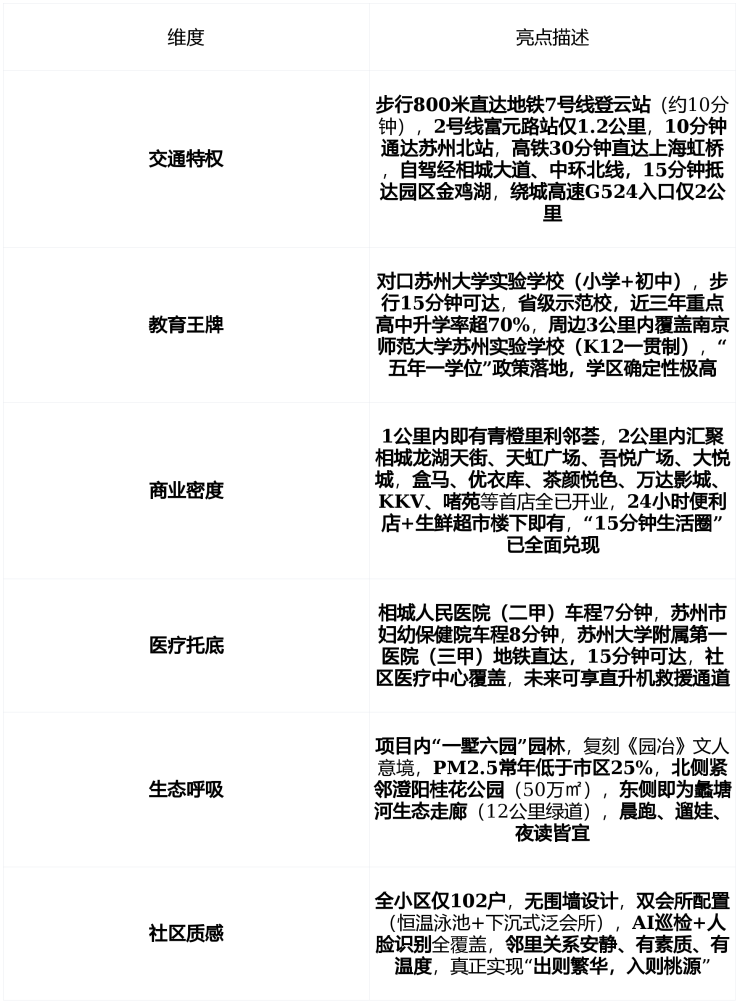 | 维度 | 亮点描述 |
|---|---|
| 交通特权 | 步行800米直达地铁7号线登云站（约10分钟），2号线富元路站仅1.2公里，10分钟通达苏州北站，高铁30分钟直达上海虹桥，自驾经相城大道、中环北线，15分钟抵达园区金鸡湖，绕城高速G524入口仅2公里 |
| 教育王牌 | 对口苏州大学实验学校（小学+初中），步行15分钟可达，省级示范校，近三年重点高中升学率超70%，周边3公里内覆盖南京师范大学苏州实验学校（K12一贯制），“五年一学位”政策落地，学区确定性极高 |
| 商业密度 | 1公里内即有青橙里利邻荟，2公里内汇聚相城龙湖天街、天虹广场、吾悦广场、大悦城，盒马、优衣库、茶颜悦色、万达影城、KKV、啫苑等首店全已开业，24小时便利店+生鲜超市楼下即有，“15分钟生活圈”已全面兑现 |
| 医疗托底 | 相城人民医院（二甲）车程7分钟，苏州市妇幼保健院车程8分钟，苏州大学附属第一医院（三甲）地铁直达，15分钟可达，社区医疗中心覆盖，未来可享直升机救援通道 |
| 生态呼吸 | 项目内“一墅六园”园林，复刻《园冶》文人意境，PM2.5常年低于市区25%，北侧紧邻澄阳桂花公园（50万㎡），东侧即为蠡塘河生态走廊（12公里绿道），晨跑、遛娃、夜读皆宜 |
| 社区质感 | 全小区仅102户，无围墙设计，双会所配置（恒温泳池+下沉式泛会所），AI巡检+人脸识别全覆盖，邻里关系安静、有素质、有温度，真正实现“出则繁华，入则桃源” |